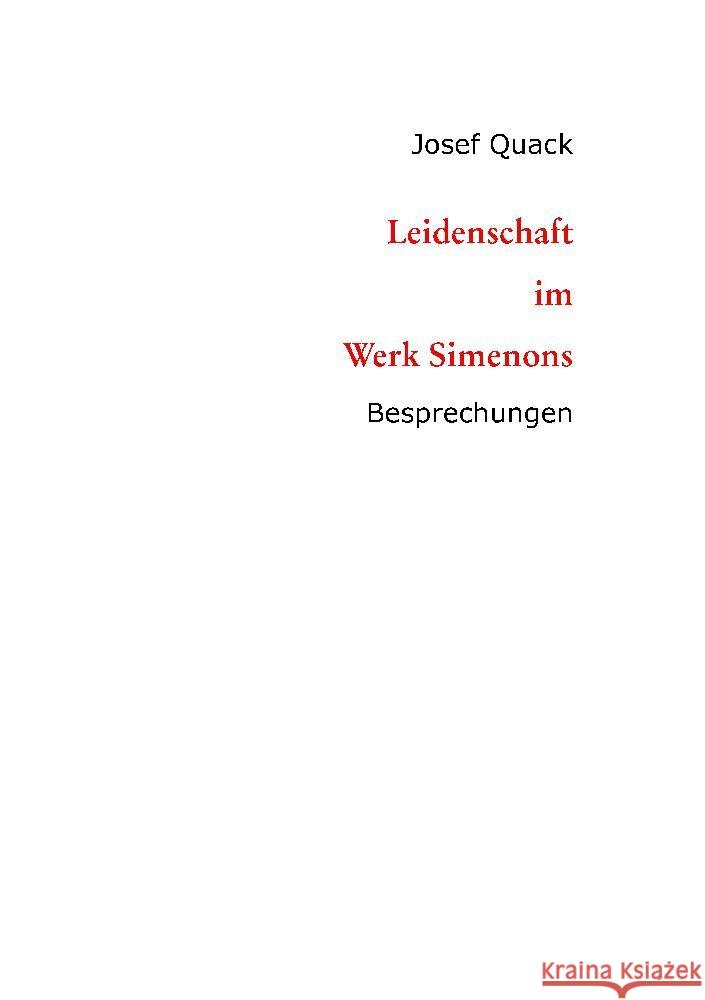 Josef Quack

Leidenschaft
im
Werk Simenons

Besprechungen